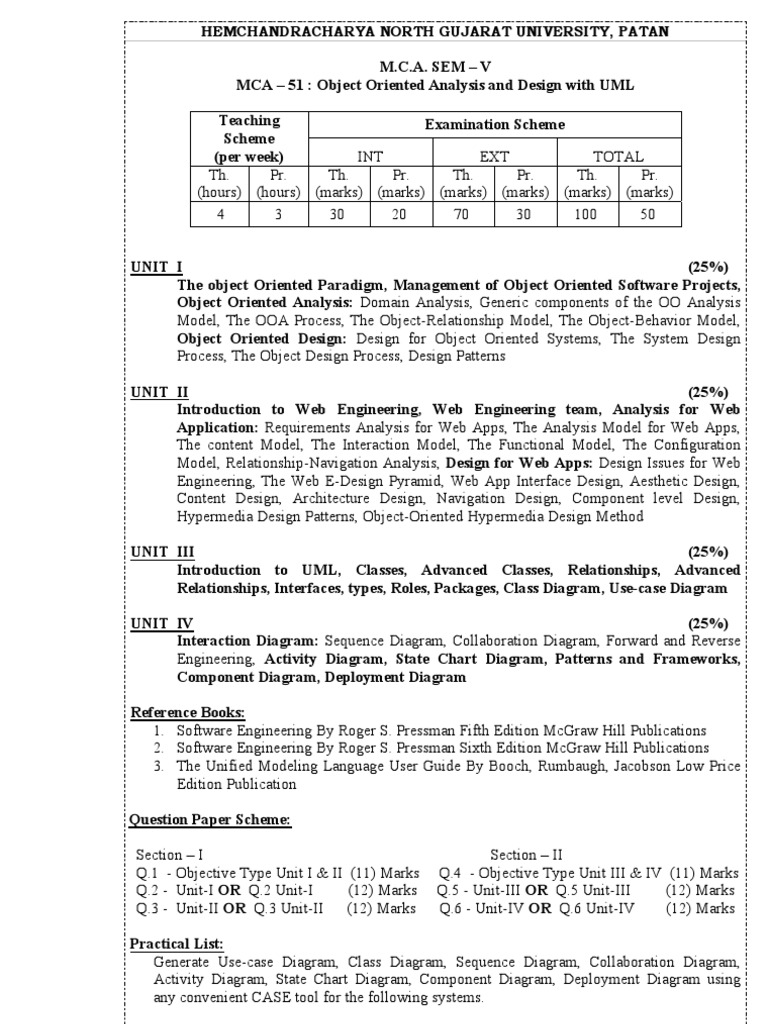 HEMCHANDRACHARYA NORTH GUJARAT UNIVERSITY, PATAN

M.C.A. SEM – V
MCA – 51 : Object Oriented Analysis and Design with UML

| Teaching Scheme (per week) | | Examination Scheme | | | | | |
|---|---|---|---|---|---|---|---|
| | | INT | | EXT | | TOTAL | |
| Th. (hours) | Pr. (hours) | Th. (marks) | Pr. (marks) | Th. (marks) | Pr. (marks) | Th. (marks) | Pr. (marks) |
| 4 | 3 | 30 | 20 | 70 | 30 | 100 | 50 |

UNIT I (25%)
The object Oriented Paradigm, Management of Object Oriented Software Projects, Object Oriented Analysis: Domain Analysis, Generic components of the OO Analysis Model, The OOA Process, The Object-Relationship Model, The Object-Behavior Model, Object Oriented Design: Design for Object Oriented Systems, The System Design Process, The Object Design Process, Design Patterns

UNIT II (25%)
Introduction to Web Engineering, Web Engineering team, Analysis for Web Application: Requirements Analysis for Web Apps, The Analysis Model for Web Apps, The content Model, The Interaction Model, The Functional Model, The Configuration Model, Relationship-Navigation Analysis, Design for Web Apps: Design Issues for Web Engineering, The Web E-Design Pyramid, Web App Interface Design, Aesthetic Design, Content Design, Architecture Design, Navigation Design, Component level Design, Hypermedia Design Patterns, Object-Oriented Hypermedia Design Method

UNIT III (25%)
Introduction to UML, Classes, Advanced Classes, Relationships, Advanced Relationships, Interfaces, types, Roles, Packages, Class Diagram, Use-case Diagram

UNIT IV (25%)
Interaction Diagram: Sequence Diagram, Collaboration Diagram, Forward and Reverse Engineering, Activity Diagram, State Chart Diagram, Patterns and Frameworks, Component Diagram, Deployment Diagram

Reference Books:
1. Software Engineering By Roger S. Pressman Fifth Edition McGraw Hill Publications
2. Software Engineering By Roger S. Pressman Sixth Edition McGraw Hill Publications
3. The Unified Modeling Language User Guide By Booch, Rumbaugh, Jacobson Low Price Edition Publication

Question Paper Scheme:

Section – I
Q.1 - Objective Type Unit I & II (11) Marks
Q.2 - Unit-I OR Q.2 Unit-I (12) Marks
Q.3 - Unit-II OR Q.3 Unit-II (12) Marks

Section – II
Q.4 - Objective Type Unit III & IV (11) Marks
Q.5 - Unit-III OR Q.5 Unit-III (12) Marks
Q.6 - Unit-IV OR Q.6 Unit-IV (12) Marks

Practical List:
Generate Use-case Diagram, Class Diagram, Sequence Diagram, Collaboration Diagram, Activity Diagram, State Chart Diagram, Component Diagram, Deployment Diagram using any convenient CASE tool for the following systems.